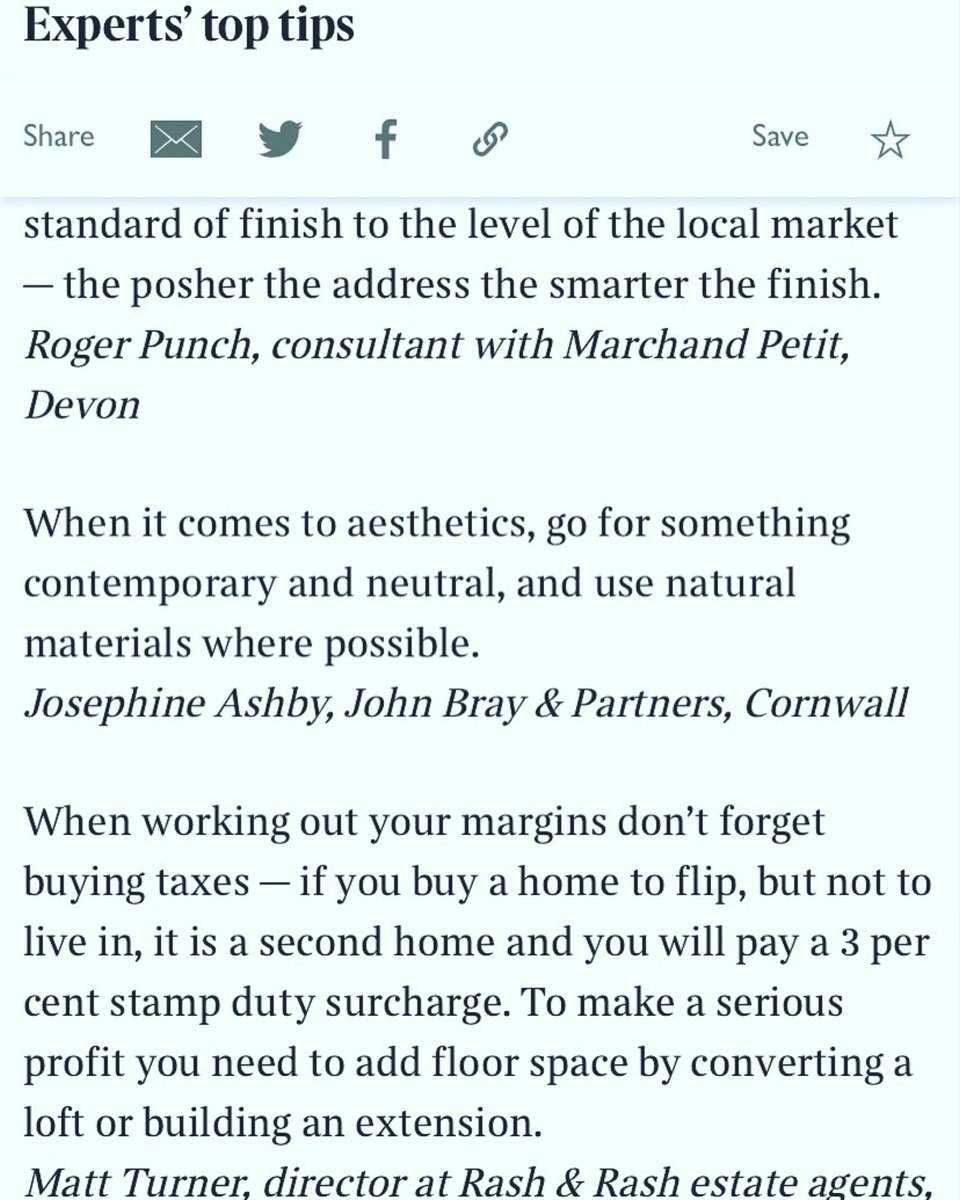 Experts' top tips

Share Save

standard of finish to the level of the local market — the posher the address the smarter the finish.
Roger Punch, consultant with Marchand Petit, Devon

When it comes to aesthetics, go for something contemporary and neutral, and use natural materials where possible.
Josephine Ashby, John Bray & Partners, Cornwall

When working out your margins don't forget buying taxes — if you buy a home to flip, but not to live in, it is a second home and you will pay a 3 per cent stamp duty surcharge. To make a serious profit you need to add floor space by converting a loft or building an extension.
Matt Turner, director at Rash & Rash estate agents,